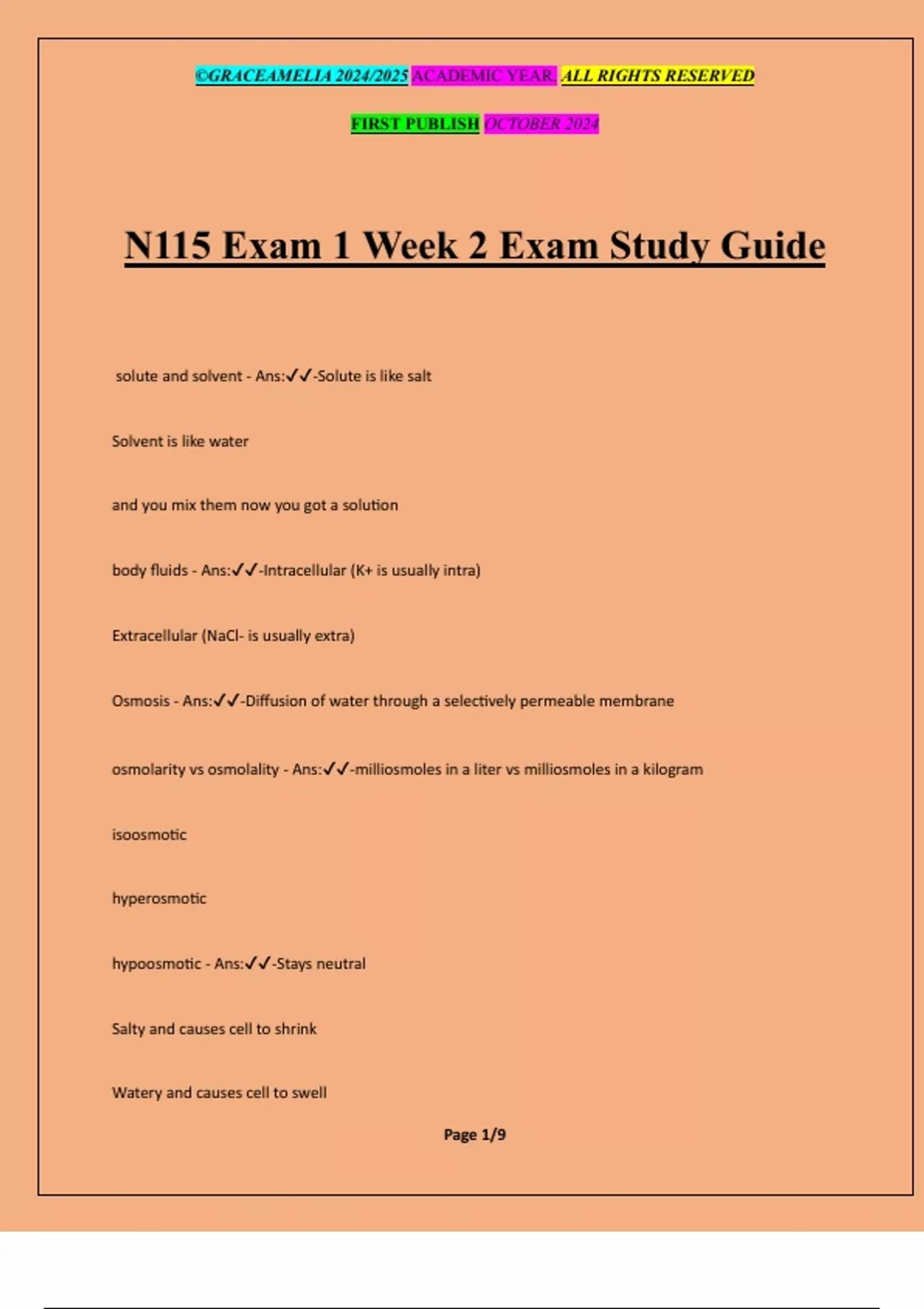 ©GRACEAMELIA 2024/2025 ACADEMIC YEAR. ALL RIGHTS RESERVED

FIRST PUBLISH OCTOBER 2024

N115 Exam 1 Week 2 Exam Study Guide

solute and solvent - Ans:✓✓-Solute is like salt

Solvent is like water

and you mix them now you got a solution

body fluids - Ans:✓✓-Intracellular (K+ is usually intra)

Extracellular (NaCl- is usually extra)

Osmosis - Ans:✓✓-Diffusion of water through a selectively permeable membrane

osmolarity vs osmolality - Ans:✓✓-milliosmoles in a liter vs milliosmoles in a kilogram

isoosmotic

hyperosmotic

hypoosmotic - Ans:✓✓-Stays neutral

Salty and causes cell to shrink

Watery and causes cell to swell

Page 1/9